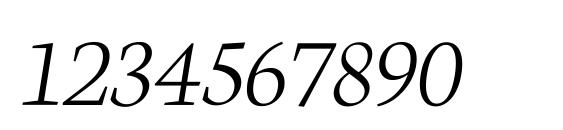 1234567890